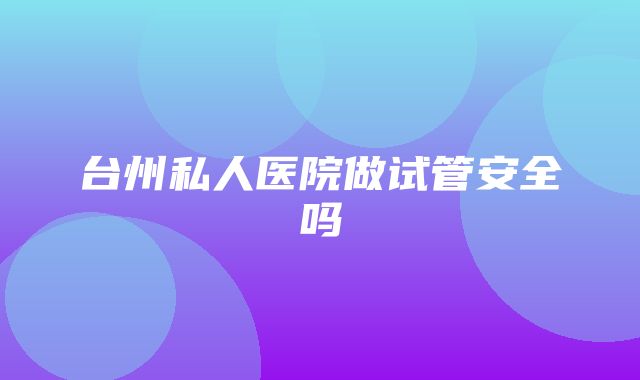 台州私人医院做试管安全吗